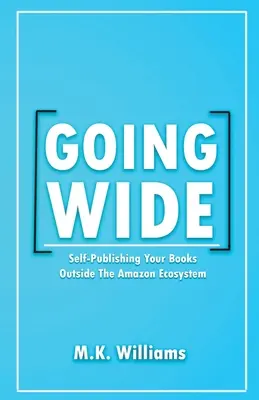 GOING
WIDE

Self-Publishing Your Books
Outside The Amazon Ecosystem

M.K. Williams